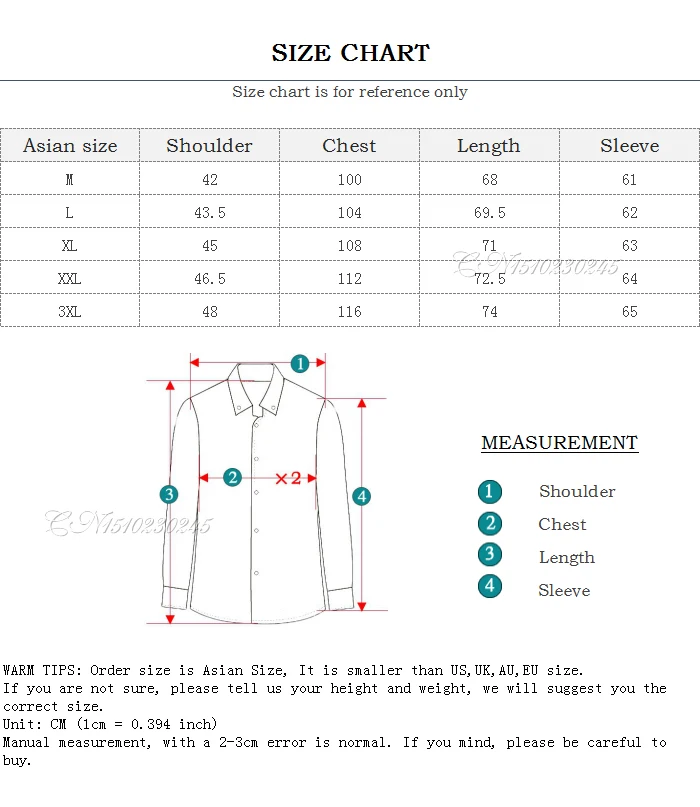 SIZE CHART

Size chart is for reference only

| Asian size | Shoulder | Chest | Length | Sleeve |
|---|---|---|---|---|
| M | 42 | 100 | 68 | 61 |
| L | 43.5 | 104 | 69.5 | 62 |
| XL | 45 | 108 | 71 | 63 |
| XXL | 46.5 | 112 | 72.5 | 64 |
| 3XL | 48 | 116 | 74 | 65 |

CN1510230245

1
2 ×2
3
4

CN1510230245

MEASUREMENT

1 Shoulder
2 Chest
3 Length
4 Sleeve

WARM TIPS: Order size is Asian Size, It is smaller than US,UK,AU,EU size.
If you are not sure, please tell us your height and weight, we will suggest you the correct size.
Unit: CM (1cm = 0.394 inch)
Manual measurement, with a 2-3cm error is normal. If you mind, please be careful to buy.